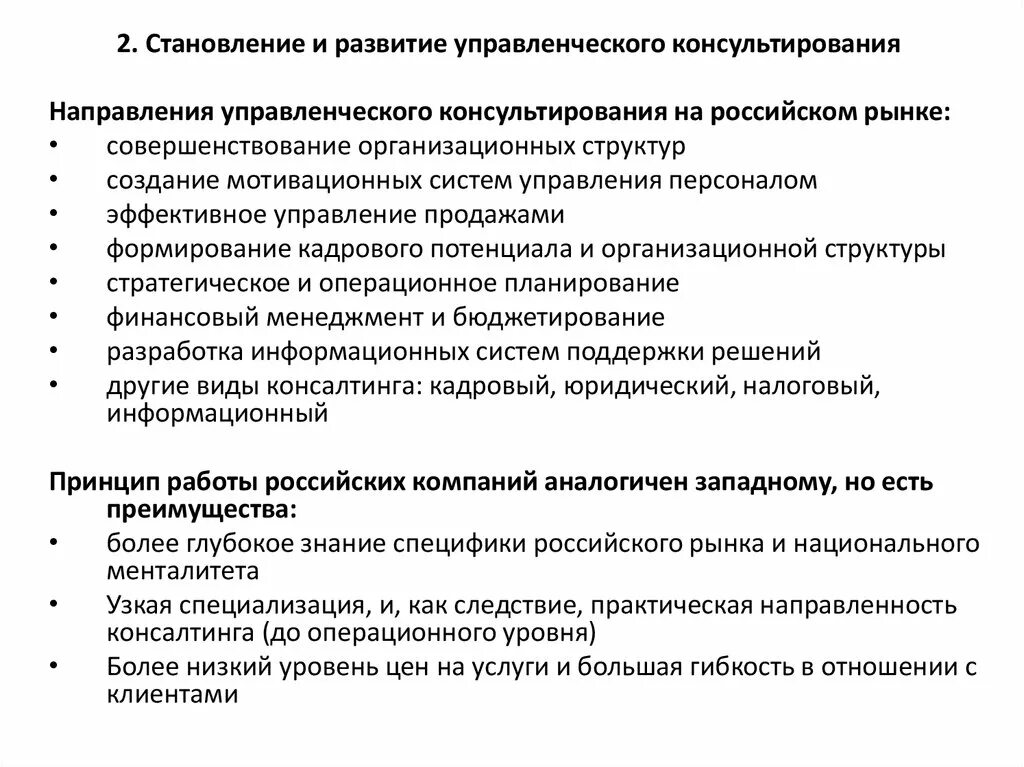 2. Становление и развитие управленческого консультирования

Направления управленческого консультирования на российском рынке:
• совершенствование организационных структур
• создание мотивационных систем управления персоналом
• эффективное управление продажами
• формирование кадрового потенциала и организационной структуры
• стратегическое и операционное планирование
• финансовый менеджмент и бюджетирование
• разработка информационных систем поддержки решений
• другие виды консалтинга: кадровый, юридический, налоговый, информационный

Принцип работы российских компаний аналогичен западному, но есть преимущества:
• более глубокое знание специфики российского рынка и национального менталитета
• Узкая специализация, и, как следствие, практическая направленность консалтинга (до операционного уровня)
• Более низкий уровень цен на услуги и большая гибкость в отношении с клиентами